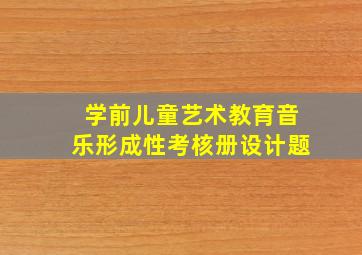 学前儿童艺术教育音乐形成性考核册设计题